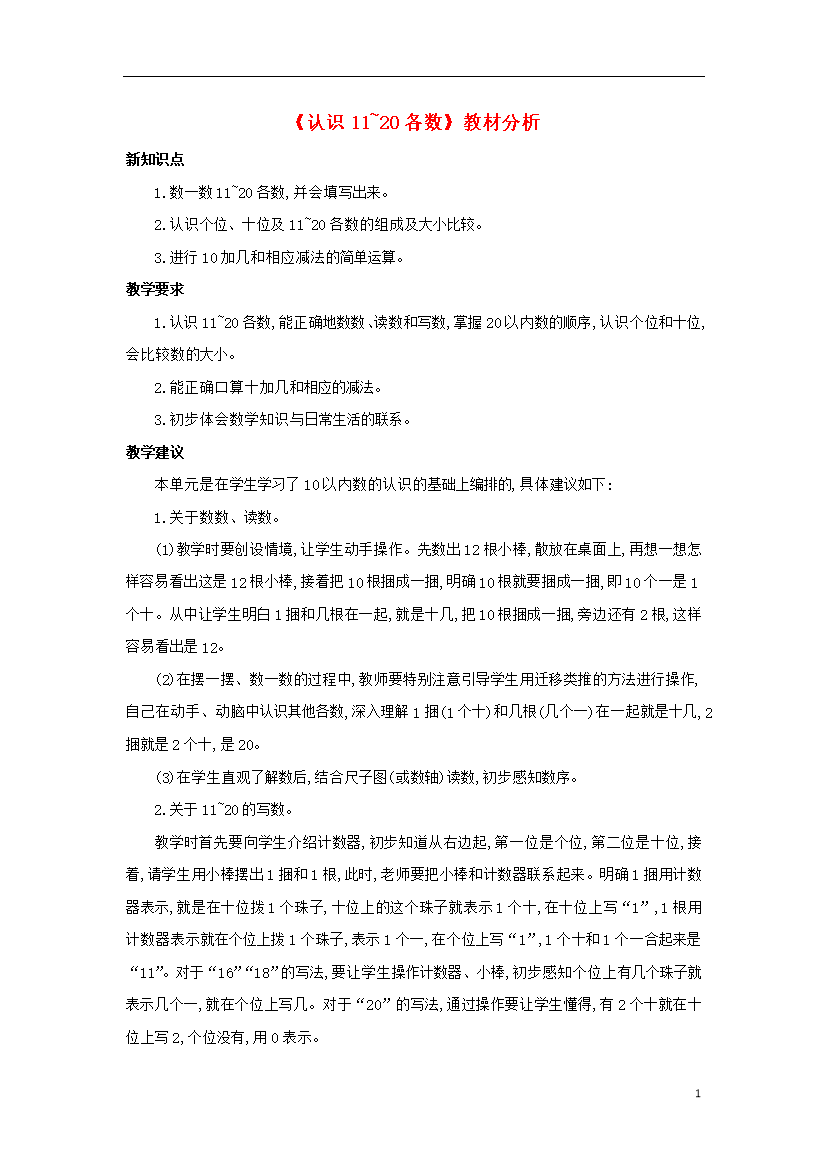 《认识 11~20 各数》教材分析

新知识点

1.数一数 11~20 各数,并会填写出来。

2.认识个位、十位及 11~20 各数的组成及大小比较。

3.进行 10 加几和相应减法的简单运算。

教学要求

1.认识 11~20 各数,能正确地数数、读数和写数,掌握 20 以内数的顺序,认识个位和十位,会比较数的大小。

2.能正确口算十加几和相应的减法。

3.初步体会数学知识与日常生活的联系。

教学建议

本单元是在学生学习了 10 以内数的认识的基础上编排的,具体建议如下:

1.关于数数、读数。

(1)教学时要创设情境,让学生动手操作。先数出 12 根小棒,散放在桌面上,再想一想怎样容易看出这是 12 根小棒,接着把 10 根捆成一捆,明确 10 根就要捆成一捆,即 10 个一是 1 个十。从中让学生明白 1 捆和几根在一起,就是十几,把 10 根捆成一捆,旁边还有 2 根,这样容易看出是 12。

(2)在摆一摆、数一数的过程中,教师要特别注意引导学生用迁移类推的方法进行操作,自己在动手、动脑中认识其他各数,深入理解 1 捆(1 个十)和几根(几个一)在一起就是十几,2 捆就是 2 个十,是 20。

(3)在学生直观了解数后,结合尺子图(或数轴)读数,初步感知数序。

2.关于 11~20 的写数。

教学时首先要向学生介绍计数器,初步知道从右边起,第一位是个位,第二位是十位,接着,请学生用小棒摆出 1 捆和 1 根,此时,老师要把小棒和计数器联系起来。明确 1 捆用计数器表示,就是在十位拨 1 个珠子,十位上的这个珠子就表示 1 个十,在十位上写“1”,1 根用计数器表示就在个位上拨 1 个珠子,表示 1 个一,在个位上写“1”,1 个十和 1 个一合起来是“11”。对于“16”“18”的写法,要让学生操作计数器、小棒,初步感知个位上有几个珠子就表示几个一,就在个位上写几。对于“20”的写法,通过操作要让学生懂得,有 2 个十就在十位上写 2,个位没有,用 0 表示。

1